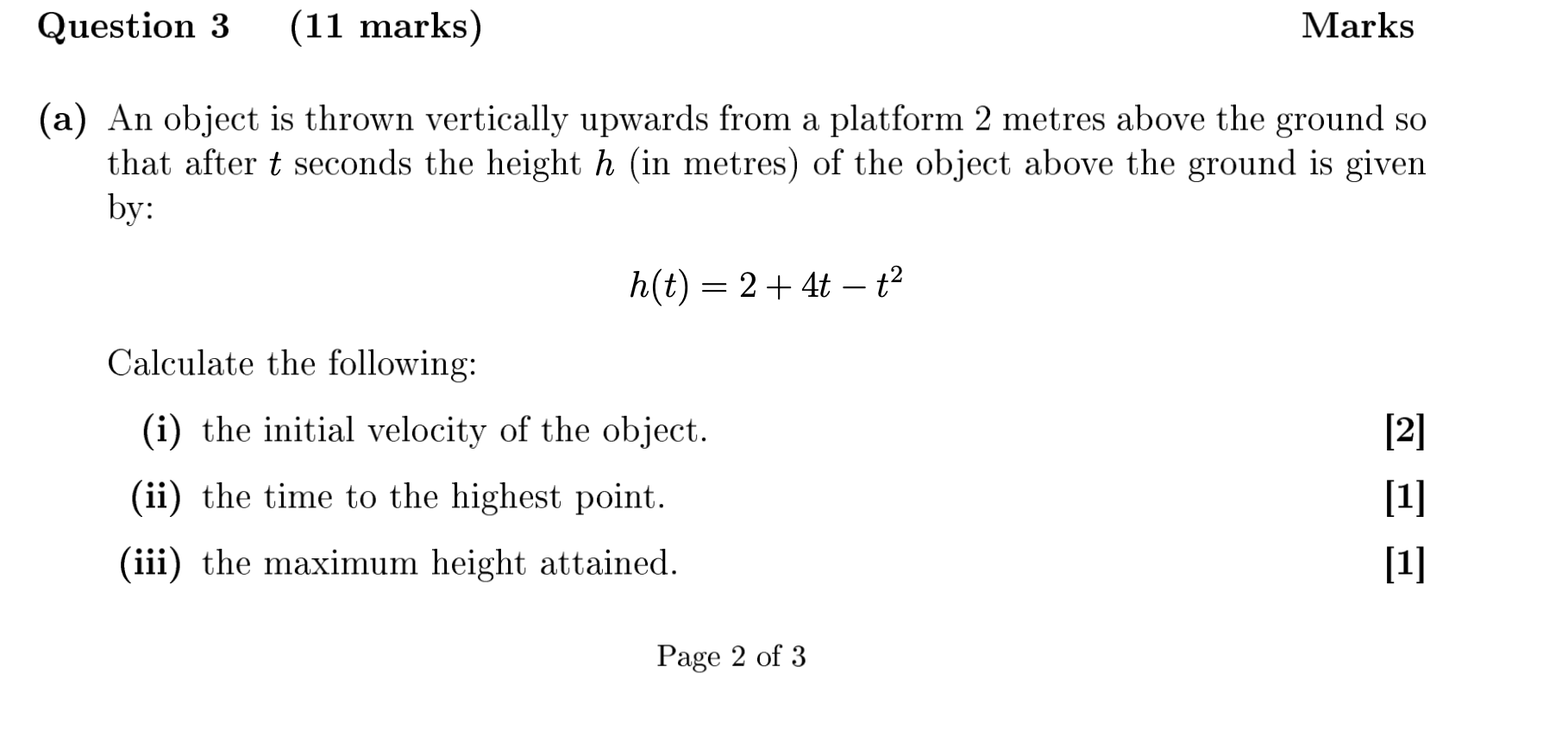 Question 3 (11 marks) Marks

(a) An object is thrown vertically upwards from a platform 2 metres above the ground so that after t seconds the height h (in metres) of the object above the ground is given by:

$h(t) = 2 + 4t - t^2$

Calculate the following:

(i) the initial velocity of the object. [2]

(ii) the time to the highest point. [1]

(iii) the maximum height attained. [1]

Page 2 of 3